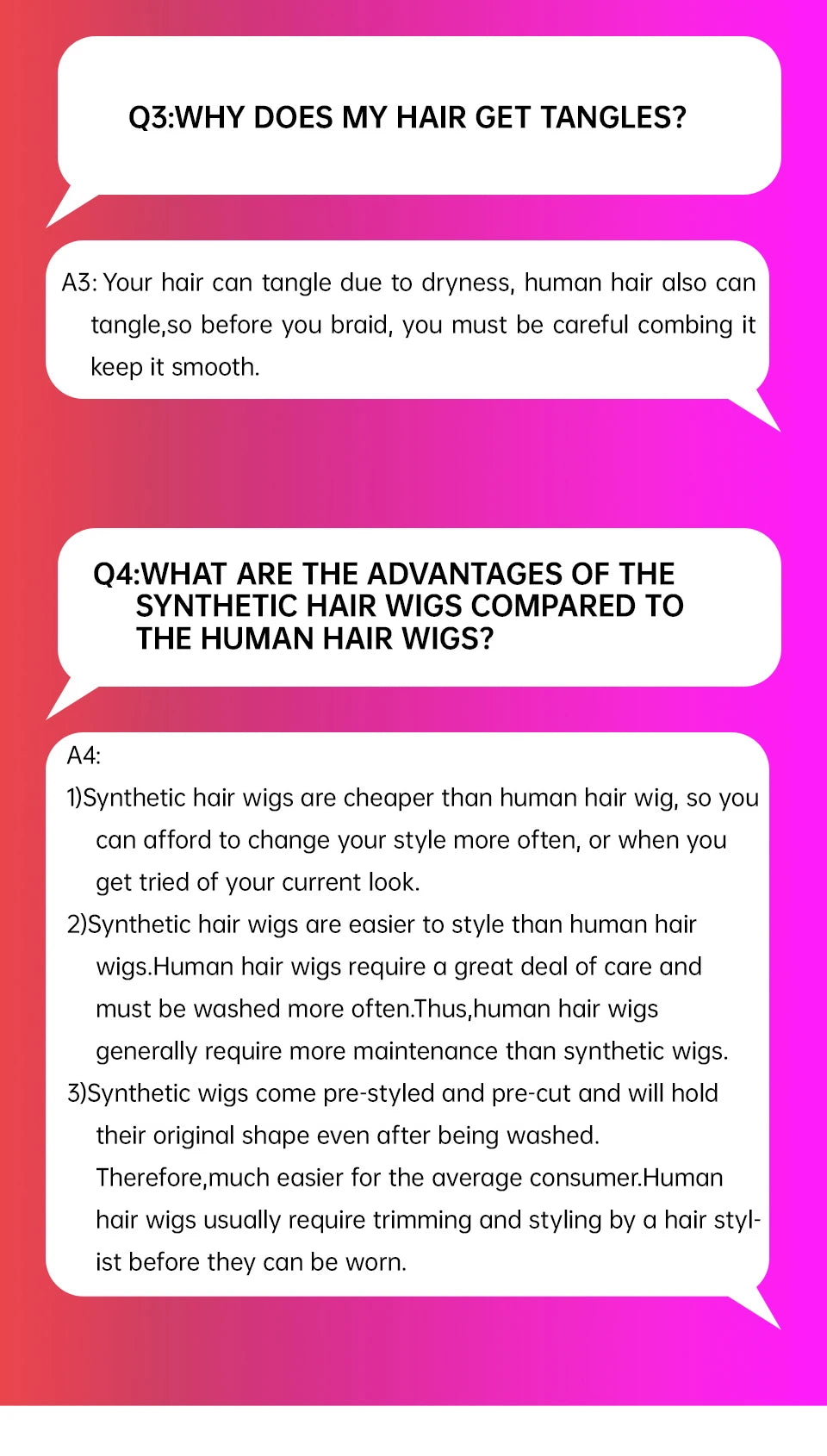 Q3:WHY DOES MY HAIR GET TANGLES?

A3: Your hair can tangle due to dryness, human hair also can tangle,so before you braid, you must be careful combing it keep it smooth.

Q4:WHAT ARE THE ADVANTAGES OF THE SYNTHETIC HAIR WIGS COMPARED TO THE HUMAN HAIR WIGS?

A4:
1)Synthetic hair wigs are cheaper than human hair wig, so you can afford to change your style more often, or when you get tried of your current look.
2)Synthetic hair wigs are easier to style than human hair wigs.Human hair wigs require a great deal of care and must be washed more often.Thus,human hair wigs generally require more maintenance than synthetic wigs.
3)Synthetic wigs come pre-styled and pre-cut and will hold their original shape even after being washed. Therefore,much easier for the average consumer.Human hair wigs usually require trimming and styling by a hair stylist before they can be worn.